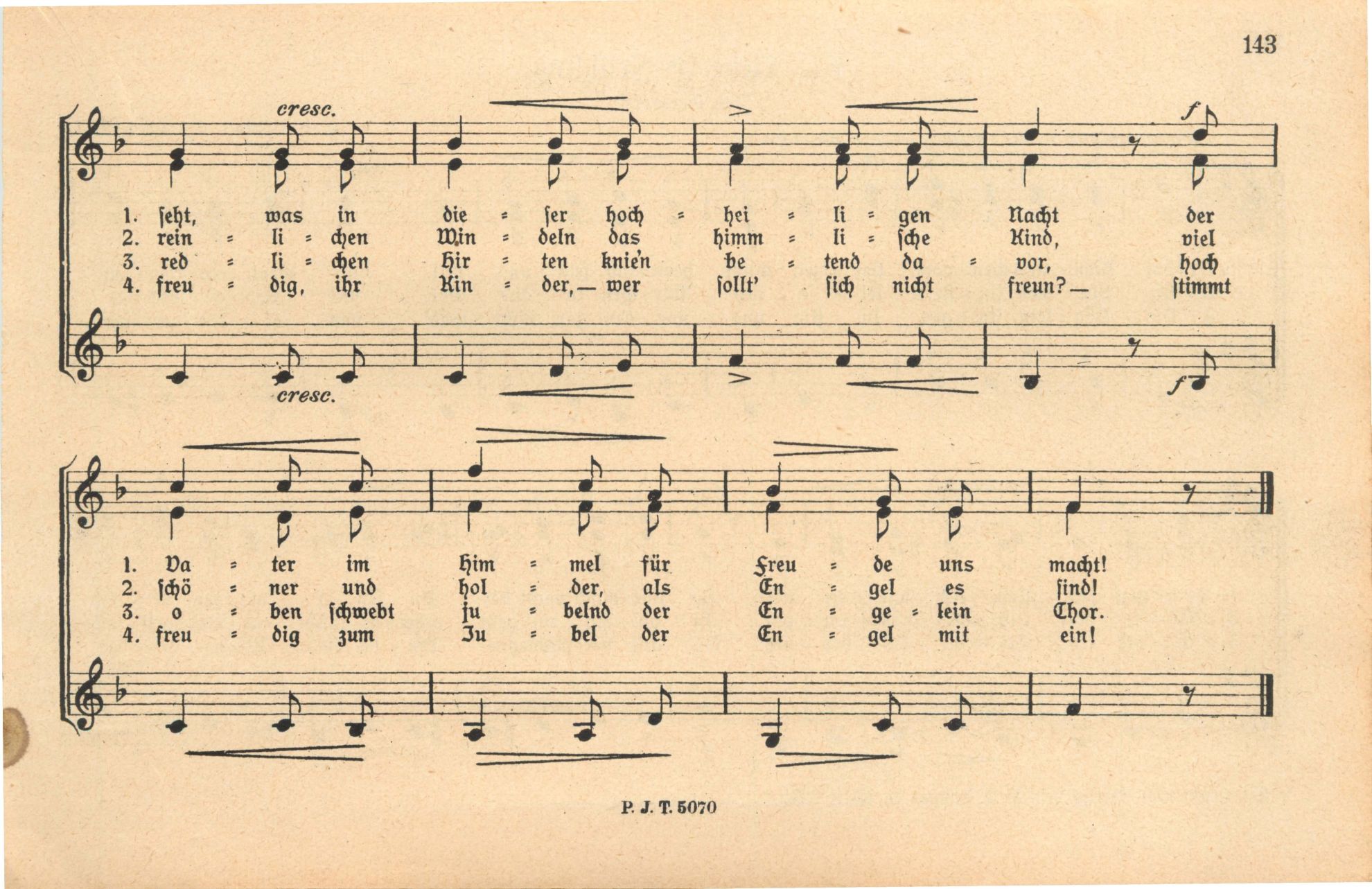 143

cresc.

f

1. seht, was in die = ser hoch = hei = li = gen Nacht der
2. rein = li = chen Win = deln das himm = li = sche Kind, viel
3. red = li = chen Hir = ten knie'n be = tend da = vor, hoch
4. freu = dig, ihr Kin = der, — wer sollt' sich nicht freun? — stimmt

cresc.

f

1. Va = ter im Him = mel für Freu = de uns macht!
2. schö = ner und hol = der, als En = gel es sind!
3. o = ben schwebt ju = belnd der En = ge = lein Chor.
4. freu = dig zum Ju = bel der En = gel mit ein!

P. J. T. 5070